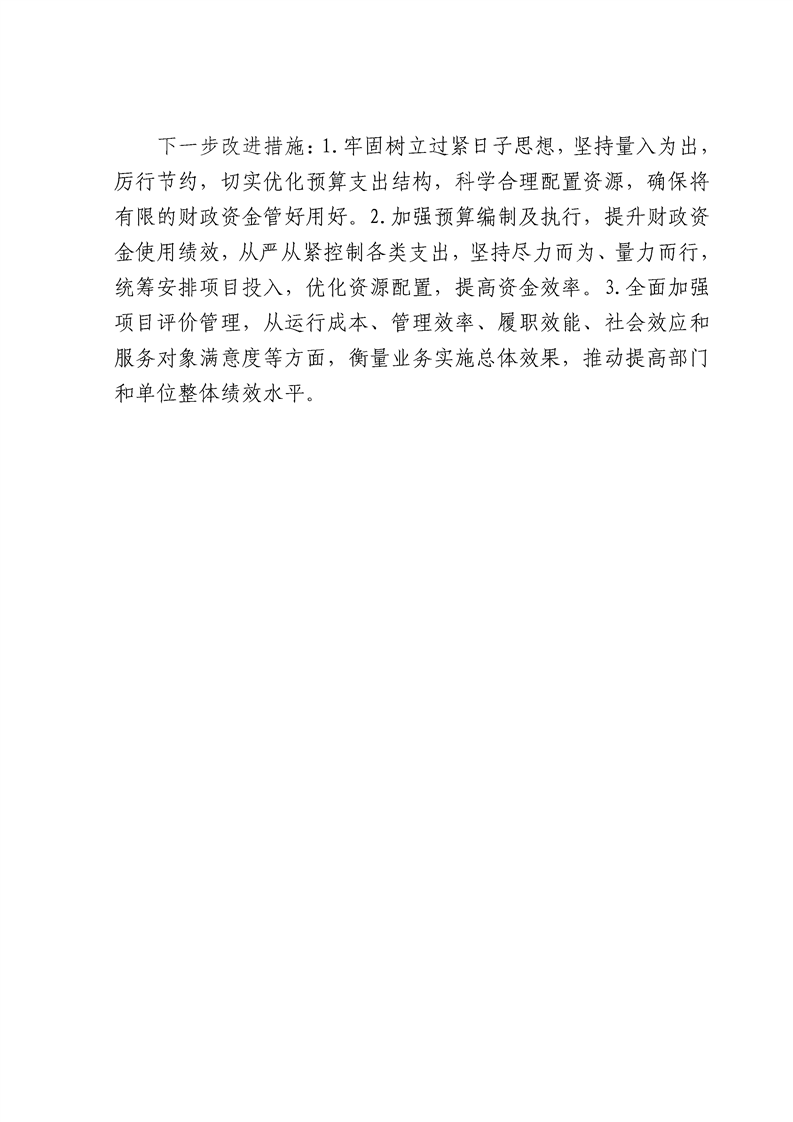 下一步改进措施：1.牢固树立过紧日子思想，坚持量入为出，厉行节约，切实优化预算支出结构，科学合理配置资源，确保将有限的财政资金管好用好。2.加强预算编制及执行，提升财政资金使用绩效，从严从紧控制各类支出，坚持尽力而为、量力而行，统筹安排项目投入，优化资源配置，提高资金效率。3.全面加强项目评价管理，从运行成本、管理效率、履职效能、社会效应和服务对象满意度等方面，衡量业务实施总体效果，推动提高部门和单位整体绩效水平。